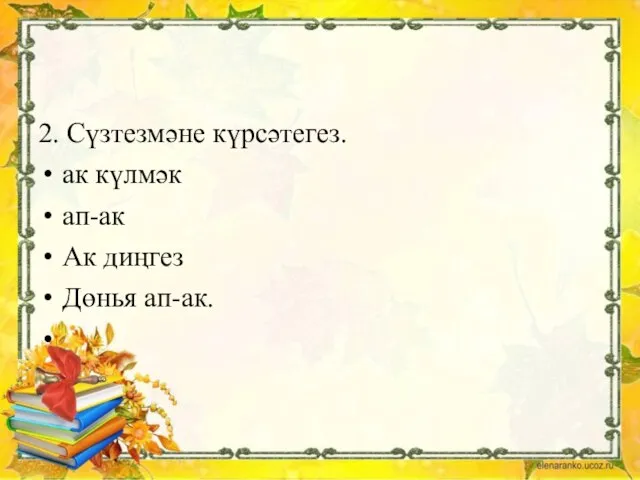 2. Сүзтезмәне күрсәтегез.

• ак күлмәк
• ап-ак
• Ак диңгез
• Дөнья ап-ак.
•

elenaranko.ucoz.ru